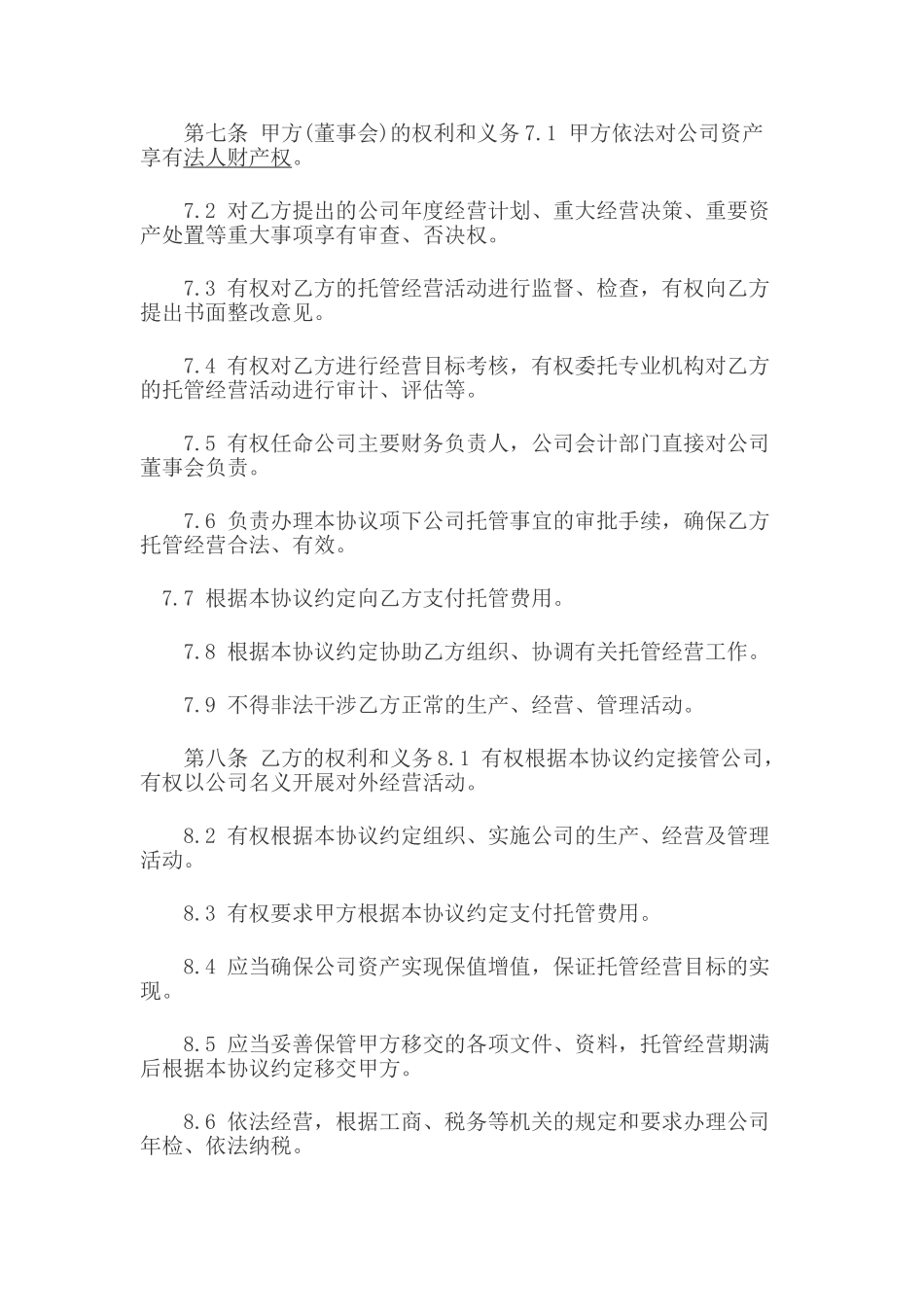 第七条 甲方(董事会)的权利和义务7.1 甲方依法对公司资产享有法人财产权。

7.2 对乙方提出的公司年度经营计划、重大经营决策、重要资产处置等重大事项享有审查、否决权。

7.3 有权对乙方的托管经营活动进行监督、检查，有权向乙方提出书面整改意见。

7.4 有权对乙方进行经营目标考核，有权委托专业机构对乙方的托管经营活动进行审计、评估等。

7.5 有权任命公司主要财务负责人，公司会计部门直接对公司董事会负责。

7.6 负责办理本协议项下公司托管事宜的审批手续，确保乙方托管经营合法、有效。

7.7 根据本协议约定向乙方支付托管费用。

7.8 根据本协议约定协助乙方组织、协调有关托管经营工作。

7.9 不得非法干涉乙方正常的生产、经营、管理活动。

第八条 乙方的权利和义务8.1 有权根据本协议约定接管公司，有权以公司名义开展对外经营活动。

8.2 有权根据本协议约定组织、实施公司的生产、经营及管理活动。

8.3 有权要求甲方根据本协议约定支付托管费用。

8.4 应当确保公司资产实现保值增值，保证托管经营目标的实现。

8.5 应当妥善保管甲方移交的各项文件、资料，托管经营期满后根据本协议约定移交甲方。

8.6 依法经营，根据工商、税务等机关的规定和要求办理公司年检、依法纳税。